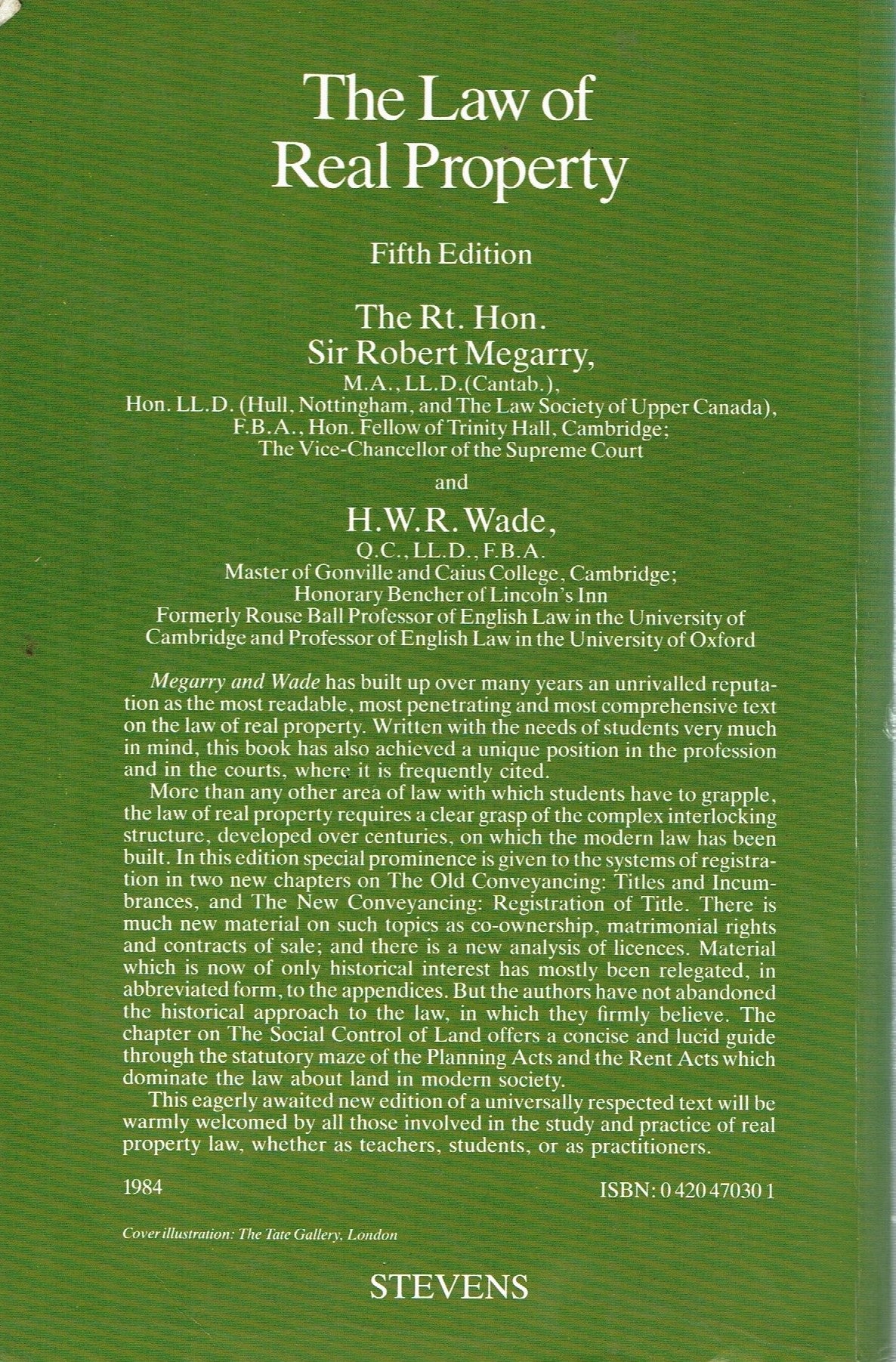 The Law of Real Property

Fifth Edition

The Rt. Hon.
Sir Robert Megarry,
M.A., LL.D.(Cantab.),
Hon. LL.D. (Hull, Nottingham, and The Law Society of Upper Canada),
F.B.A., Hon. Fellow of Trinity Hall, Cambridge;
The Vice-Chancellor of the Supreme Court

and

H.W.R. Wade,
Q.C., LL.D., F.B.A.
Master of Gonville and Caius College, Cambridge;
Honorary Bencher of Lincoln's Inn
Formerly Rouse Ball Professor of English Law in the University of Cambridge and Professor of English Law in the University of Oxford

Megarry and Wade has built up over many years an unrivalled reputation as the most readable, most penetrating and most comprehensive text on the law of real property. Written with the needs of students very much in mind, this book has also achieved a unique position in the profession and in the courts, where it is frequently cited.

More than any other area of law with which students have to grapple, the law of real property requires a clear grasp of the complex interlocking structure, developed over centuries, on which the modern law has been built. In this edition special prominence is given to the systems of registration in two new chapters on The Old Conveyancing: Titles and Incumbrances, and The New Conveyancing: Registration of Title. There is much new material on such topics as co-ownership, matrimonial rights and contracts of sale; and there is a new analysis of licences. Material which is now of only historical interest has mostly been relegated, in abbreviated form, to the appendices. But the authors have not abandoned the historical approach to the law, in which they firmly believe. The chapter on The Social Control of Land offers a concise and lucid guide through the statutory maze of the Planning Acts and the Rent Acts which dominate the law about land in modern society.

This eagerly awaited new edition of a universally respected text will be warmly welcomed by all those involved in the study and practice of real property law, whether as teachers, students, or as practitioners.

1984

ISBN: 0 420 47030 1

Cover illustration: The Tate Gallery, London

STEVENS